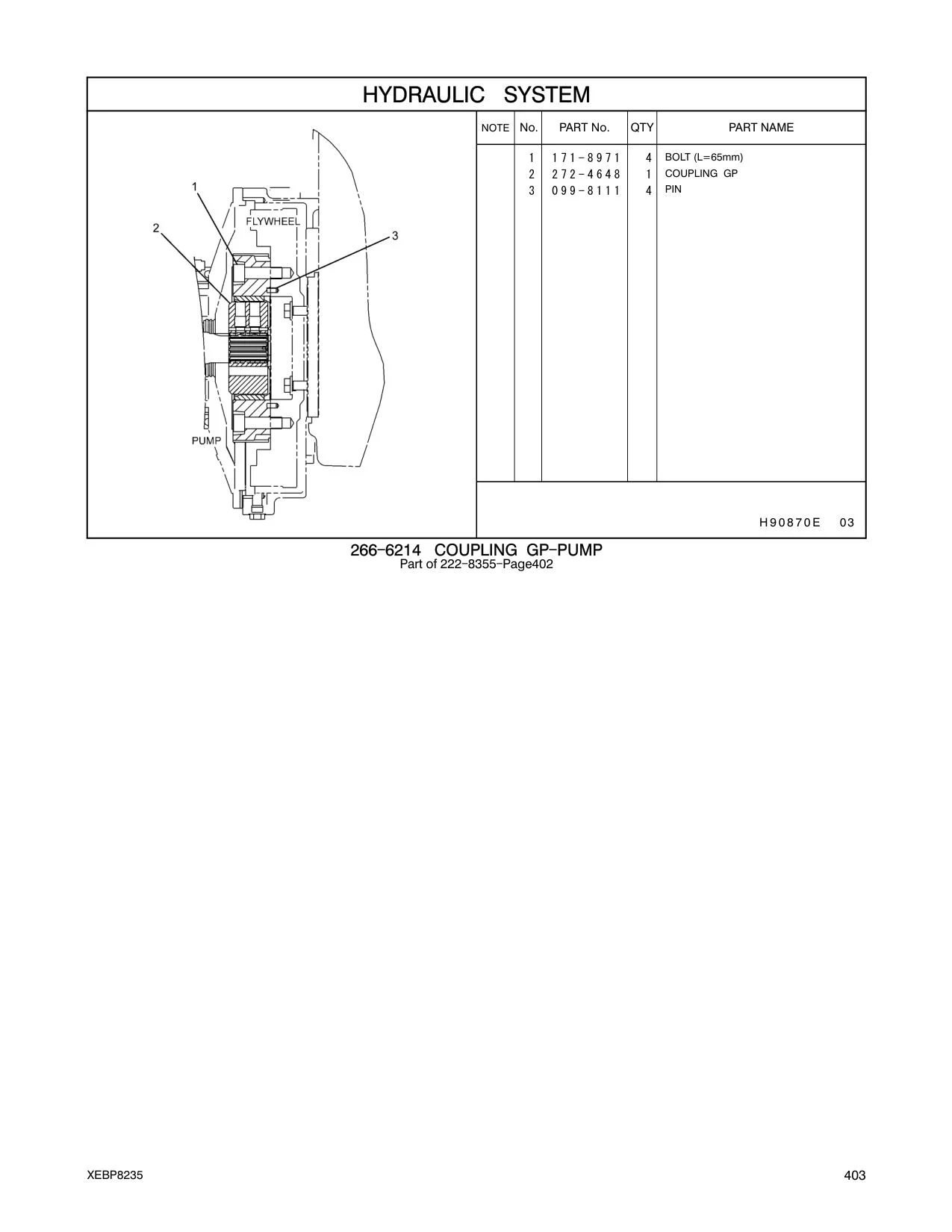 HYDRAULIC SYSTEM

1
2
FLYWHEEL
3
PUMP

| NOTE | No. | PART No. | QTY | PART NAME |
|---|---|---|---|---|
| | 1 | 171-8971 | 4 | BOLT (L=65mm) |
| | 2 | 272-4648 | 1 | COUPLING GP |
| | 3 | 099-8111 | 4 | PIN |

H90870E 03

266-6214 COUPLING GP-PUMP
Part of 222-8355-Page402

XEBP8235

403